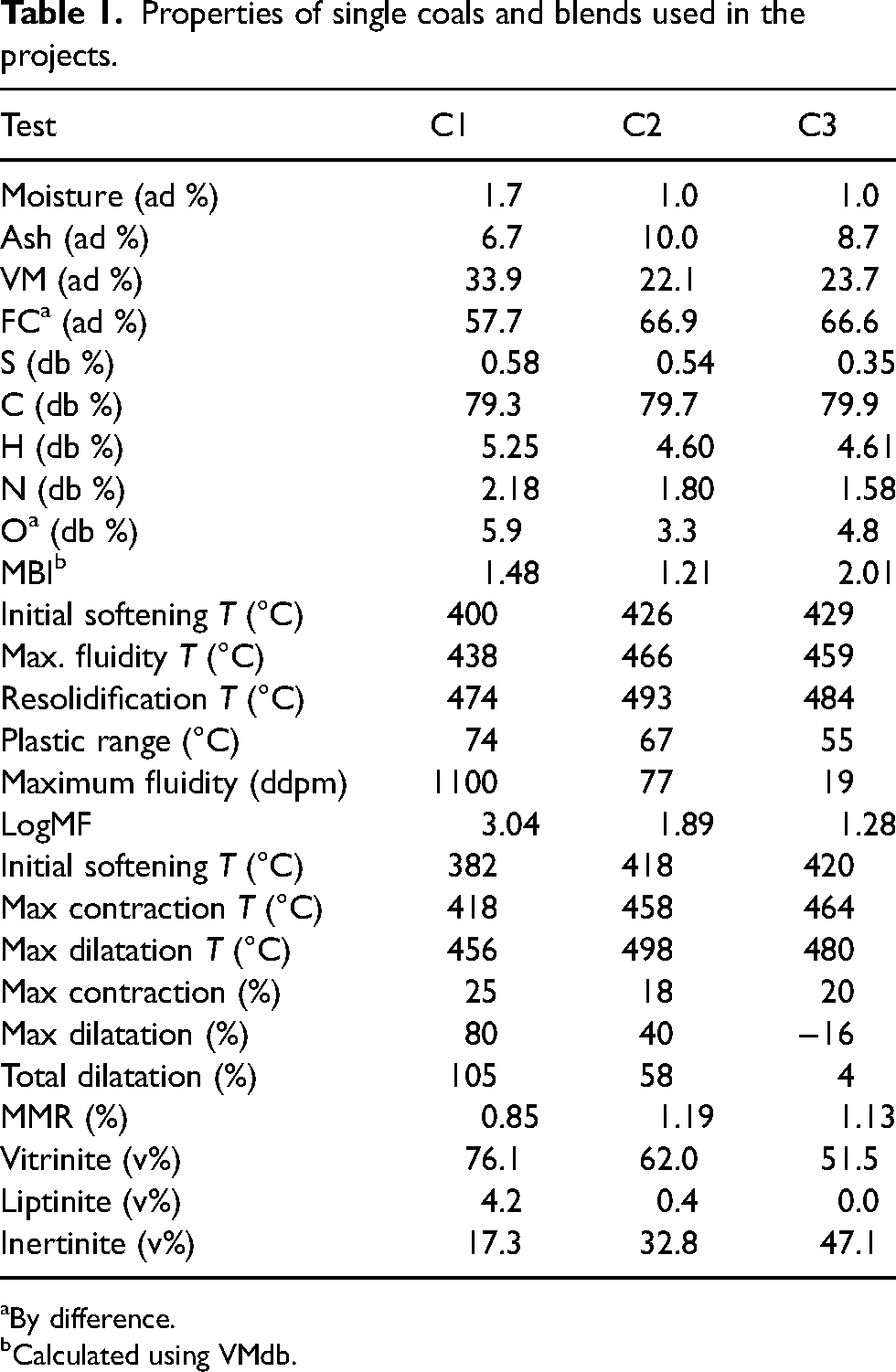 Table 1. Properties of single coals and blends used in the projects.

| Test | C1 | C2 | C3 |
|---|---|---|---|
| Moisture (ad %) | 1.7 | 1.0 | 1.0 |
| Ash (ad %) | 6.7 | 10.0 | 8.7 |
| VM (ad %) | 33.9 | 22.1 | 23.7 |
| FC$^{a}$ (ad %) | 57.7 | 66.9 | 66.6 |
| S (db %) | 0.58 | 0.54 | 0.35 |
| C (db %) | 79.3 | 79.7 | 79.9 |
| H (db %) | 5.25 | 4.60 | 4.61 |
| N (db %) | 2.18 | 1.80 | 1.58 |
| O$^{a}$ (db %) | 5.9 | 3.3 | 4.8 |
| MBI$^{b}$ | 1.48 | 1.21 | 2.01 |
| Initial softening T (°C) | 400 | 426 | 429 |
| Max. fluidity T (°C) | 438 | 466 | 459 |
| Resolidification T (°C) | 474 | 493 | 484 |
| Plastic range (°C) | 74 | 67 | 55 |
| Maximum fluidity (ddpm) | 1100 | 77 | 19 |
| LogMF | 3.04 | 1.89 | 1.28 |
| Initial softening T (°C) | 382 | 418 | 420 |
| Max contraction T (°C) | 418 | 458 | 464 |
| Max dilatation T (°C) | 456 | 498 | 480 |
| Max contraction (%) | 25 | 18 | 20 |
| Max dilatation (%) | 80 | 40 | −16 |
| Total dilatation (%) | 105 | 58 | 4 |
| MMR (%) | 0.85 | 1.19 | 1.13 |
| Vitrinite (v%) | 76.1 | 62.0 | 51.5 |
| Liptinite (v%) | 4.2 | 0.4 | 0.0 |
| Inertinite (v%) | 17.3 | 32.8 | 47.1 |

$^{a}$By difference.
$^{b}$Calculated using VMdb.